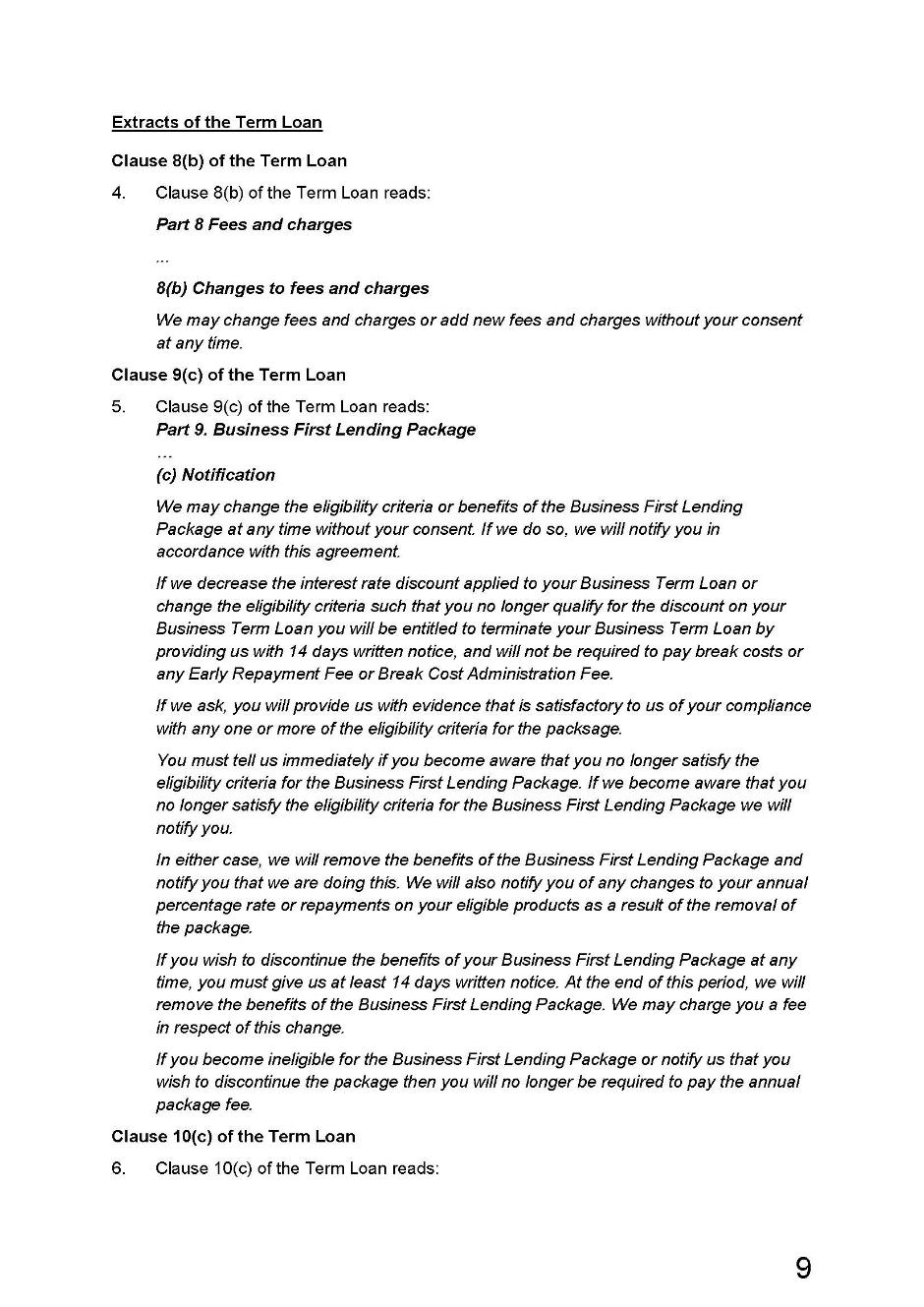 Extracts of the Term Loan

Clause 8(b) of the Term Loan

4. Clause 8(b) of the Term Loan reads:

Part 8 Fees and charges

...

8(b) Changes to fees and charges

We may change fees and charges or add new fees and charges without your consent at any time.

Clause 9(c) of the Term Loan

5. Clause 9(c) of the Term Loan reads:
Part 9. Business First Lending Package
...
(c) Notification

We may change the eligibility criteria or benefits of the Business First Lending Package at any time without your consent. If we do so, we will notify you in accordance with this agreement.

If we decrease the interest rate discount applied to your Business Term Loan or change the eligibility criteria such that you no longer qualify for the discount on your Business Term Loan you will be entitled to terminate your Business Term Loan by providing us with 14 days written notice, and will not be required to pay break costs or any Early Repayment Fee or Break Cost Administration Fee.

If we ask, you will provide us with evidence that is satisfactory to us of your compliance with any one or more of the eligibility criteria for the packsage.

You must tell us immediately if you become aware that you no longer satisfy the eligibility criteria for the Business First Lending Package. If we become aware that you no longer satisfy the eligibility criteria for the Business First Lending Package we will notify you.

In either case, we will remove the benefits of the Business First Lending Package and notify you that we are doing this. We will also notify you of any changes to your annual percentage rate or repayments on your eligible products as a result of the removal of the package.

If you wish to discontinue the benefits of your Business First Lending Package at any time, you must give us at least 14 days written notice. At the end of this period, we will remove the benefits of the Business First Lending Package. We may charge you a fee in respect of this change.

If you become ineligible for the Business First Lending Package or notify us that you wish to discontinue the package then you will no longer be required to pay the annual package fee.

Clause 10(c) of the Term Loan

6. Clause 10(c) of the Term Loan reads:

9